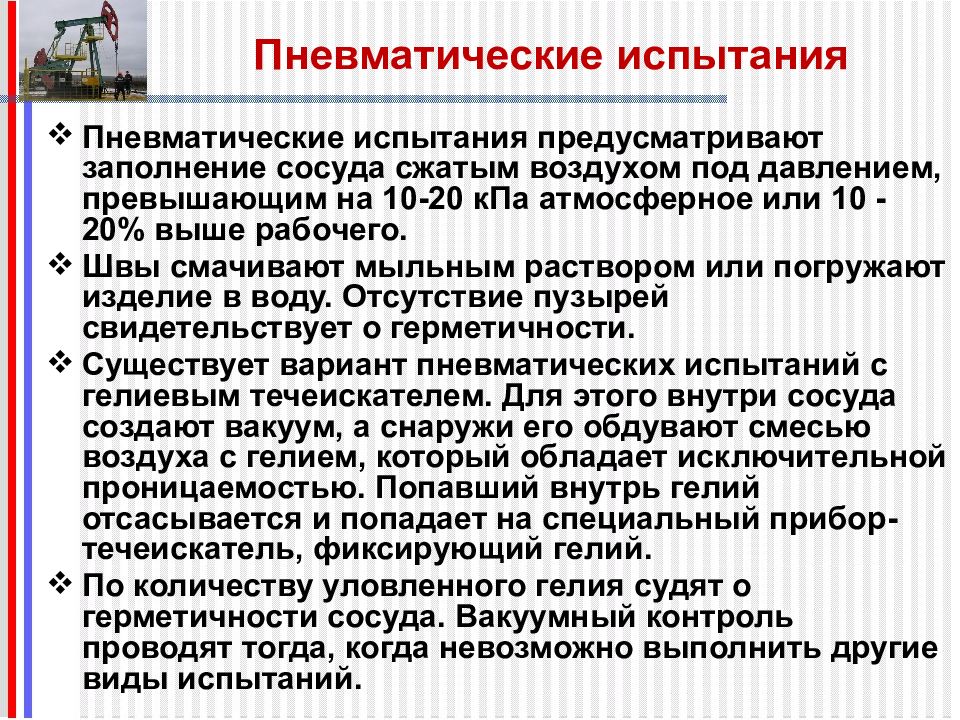 Пневматические испытания

❖ Пневматические испытания предусматривают заполнение сосуда сжатым воздухом под давлением, превышающим на 10-20 кПа атмосферное или 10 - 20% выше рабочего.

❖ Швы смачивают мыльным раствором или погружают изделие в воду. Отсутствие пузырей свидетельствует о герметичности.

❖ Существует вариант пневматических испытаний с гелиевым течеискателем. Для этого внутри сосуда создают вакуум, а снаружи его обдувают смесью воздуха с гелием, который обладает исключительной проницаемостью. Попавший внутрь гелий отсасывается и попадает на специальный прибор-течеискатель, фиксирующий гелий.

❖ По количеству уловленного гелия судят о герметичности сосуда. Вакуумный контроль проводят тогда, когда невозможно выполнить другие виды испытаний.